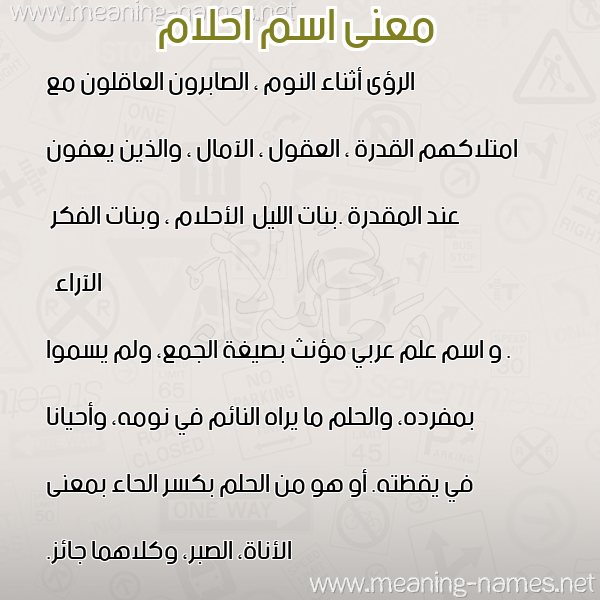 www.meaning-names.net

معنى اسم احلام

الرؤى أثناء النوم ، الصابرون العاقلون مع

امتلاكهم القدرة ، العقول ، الآمال ، والذين يعفون

عند المقدرة .بنات الليل الأحلام ، وبنات الفكر

الآراء

. و اسم علم عربي مؤنث بصيغة الجمع، ولم يسموا

بمفرده، والحلم ما يراه النائم في نومه، وأحيانا

في يقظته. أو هو من الحلم بكسر الحاء بمعنى

الأناة، الصبر، وكلاهما جائز.

www.meaning-names.net